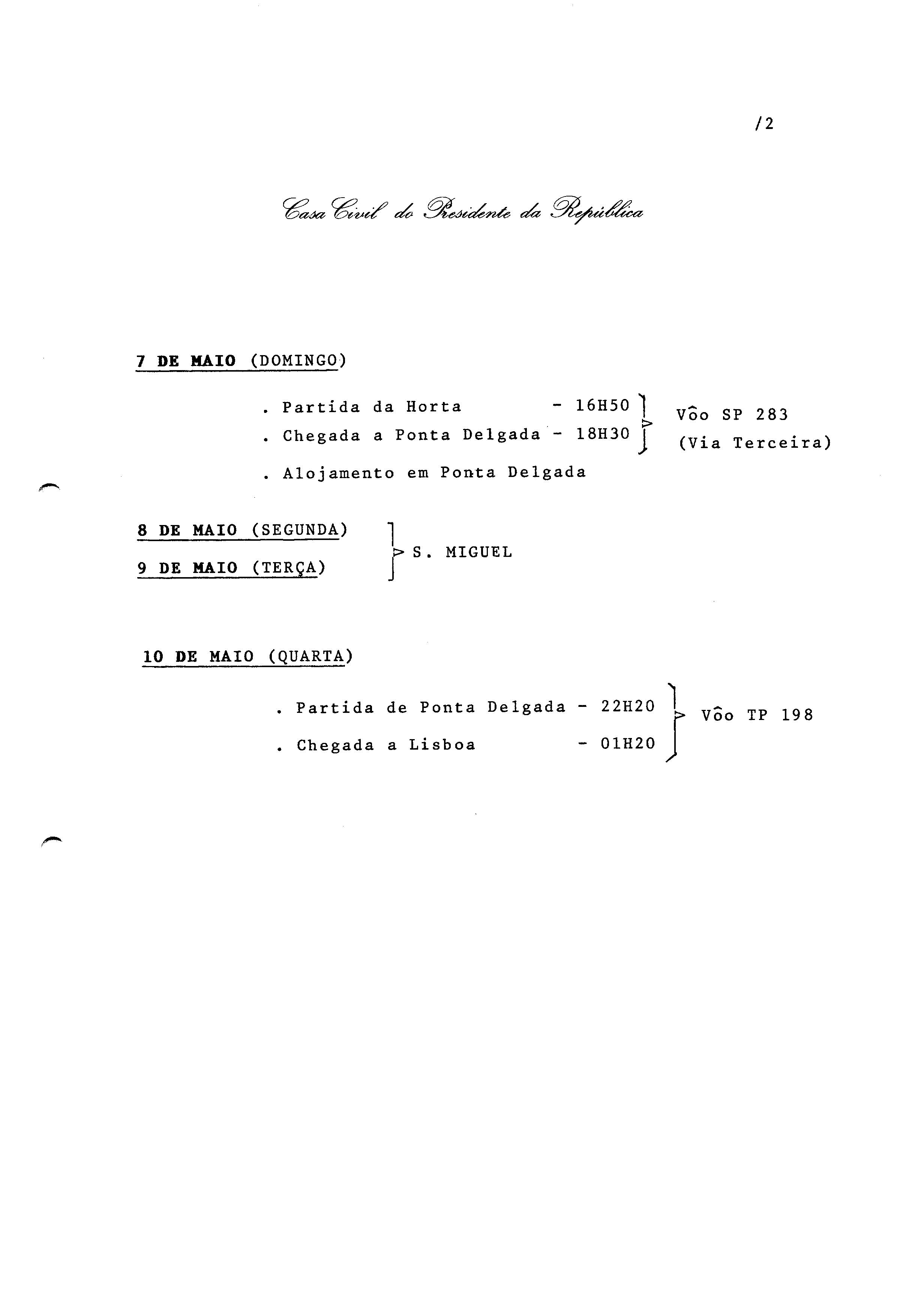 /2

Casa Civil do Presidente da República

7 DE MAIO (DOMINGO)

. Partida da Horta - 16H50
. Chegada a Ponta Delgada - 18H30

Vôo SP 283
(Via Terceira)

. Alojamento em Ponta Delgada

8 DE MAIO (SEGUNDA)
9 DE MAIO (TERÇA)

S. MIGUEL

10 DE MAIO (QUARTA)

. Partida de Ponta Delgada - 22H20
. Chegada a Lisboa - 01H20

Vôo TP 198